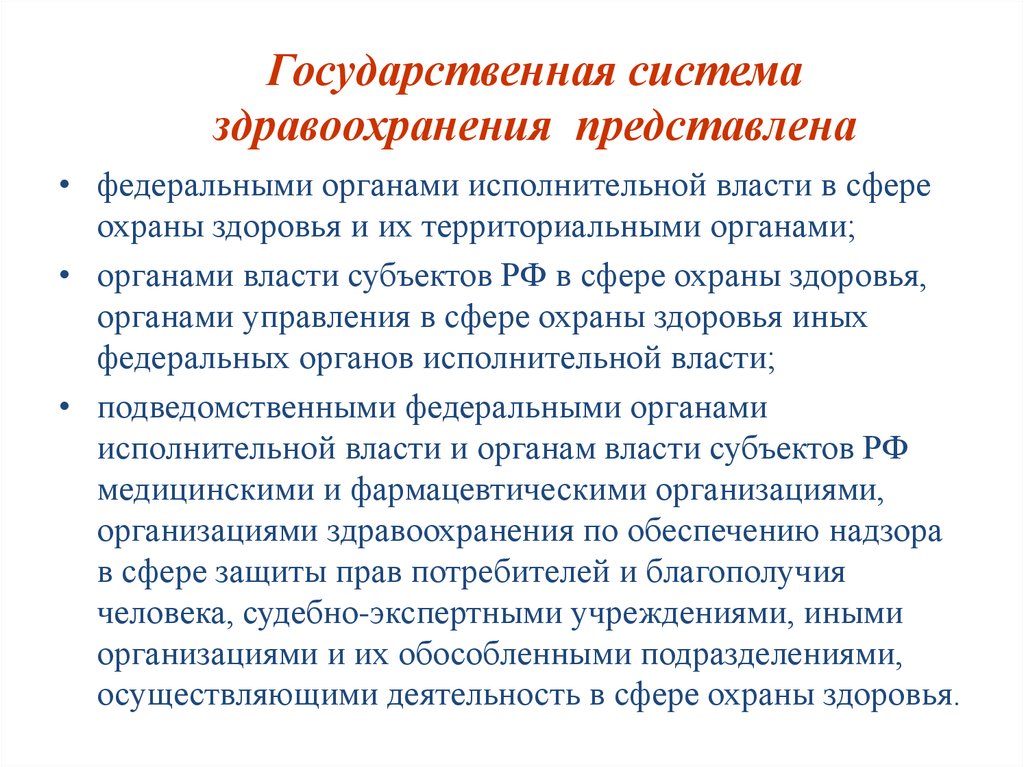 Государственная система здравоохранения представлена

• федеральными органами исполнительной власти в сфере охраны здоровья и их территориальными органами;

• органами власти субъектов РФ в сфере охраны здоровья, органами управления в сфере охраны здоровья иных федеральных органов исполнительной власти;

• подведомственными федеральными органами исполнительной власти и органам власти субъектов РФ медицинскими и фармацевтическими организациями, организациями здравоохранения по обеспечению надзора в сфере защиты прав потребителей и благополучия человека, судебно-экспертными учреждениями, иными организациями и их обособленными подразделениями, осуществляющими деятельность в сфере охраны здоровья.